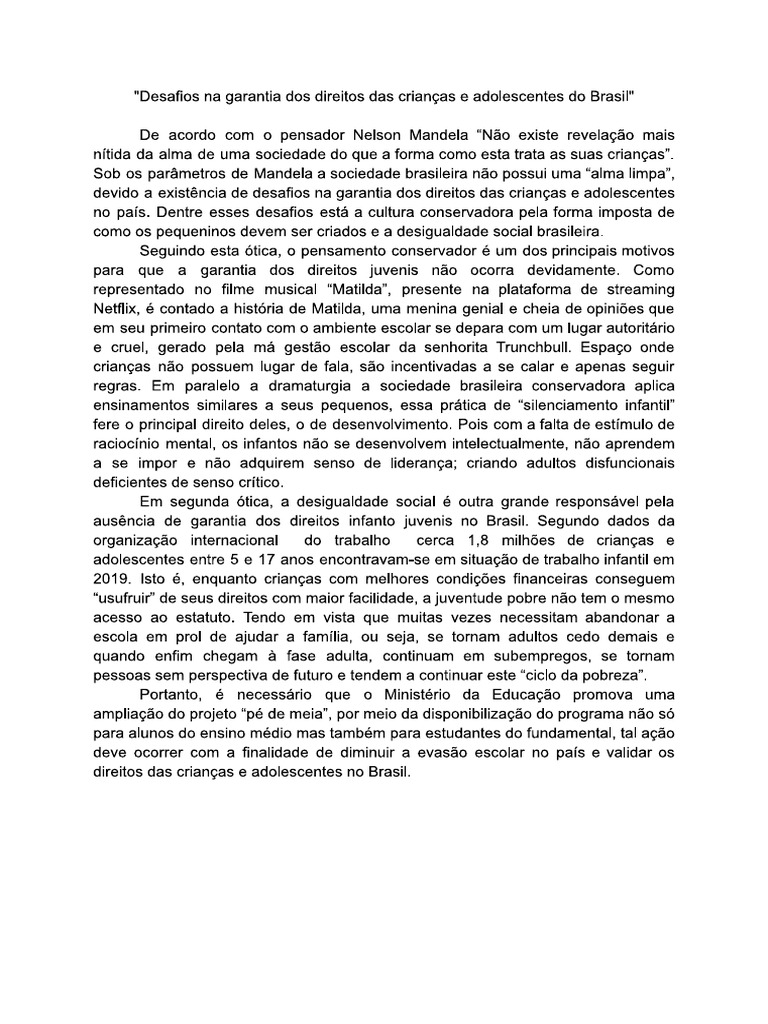 "Desafios na garantia dos direitos das crianças e adolescentes do Brasil"

De acordo com o pensador Nelson Mandela "Não existe revelação mais nítida da alma de uma sociedade do que a forma como esta trata as suas crianças". Sob os parâmetros de Mandela a sociedade brasileira não possui uma "alma limpa", devido a existência de desafios na garantia dos direitos das crianças e adolescentes no país. Dentre esses desafios está a cultura conservadora pela forma imposta de como os pequeninos devem ser criados e a desigualdade social brasileira.

Seguindo esta ótica, o pensamento conservador é um dos principais motivos para que a garantia dos direitos juvenis não ocorra devidamente. Como representado no filme musical "Matilda", presente na plataforma de streaming Netflix, é contado a história de Matilda, uma menina genial e cheia de opiniões que em seu primeiro contato com o ambiente escolar se depara com um lugar autoritário e cruel, gerado pela má gestão escolar da senhorita Trunchbull. Espaço onde crianças não possuem lugar de fala, são incentivadas a se calar e apenas seguir regras. Em paralelo a dramaturgia a sociedade brasileira conservadora aplica ensinamentos similares a seus pequenos, essa prática de "silenciamento infantil" fere o principal direito deles, o de desenvolvimento. Pois com a falta de estímulo de raciocínio mental, os infantos não se desenvolvem intelectualmente, não aprendem a se impor e não adquirem senso de liderança; criando adultos disfuncionais deficientes de senso crítico.

Em segunda ótica, a desigualdade social é outra grande responsável pela ausência de garantia dos direitos infanto juvenis no Brasil. Segundo dados da organização internacional do trabalho cerca 1,8 milhões de crianças e adolescentes entre 5 e 17 anos encontravam-se em situação de trabalho infantil em 2019. Isto é, enquanto crianças com melhores condições financeiras conseguem "usufruir" de seus direitos com maior facilidade, a juventude pobre não tem o mesmo acesso ao estatuto. Tendo em vista que muitas vezes necessitam abandonar a escola em prol de ajudar a família, ou seja, se tornam adultos cedo demais e quando enfim chegam à fase adulta, continuam em subempregos, se tornam pessoas sem perspectiva de futuro e tendem a continuar este "ciclo da pobreza".

Portanto, é necessário que o Ministério da Educação promova uma ampliação do projeto "pé de meia", por meio da disponibilização do programa não só para alunos do ensino médio mas também para estudantes do fundamental, tal ação deve ocorrer com a finalidade de diminuir a evasão escolar no país e validar os direitos das crianças e adolescentes no Brasil.